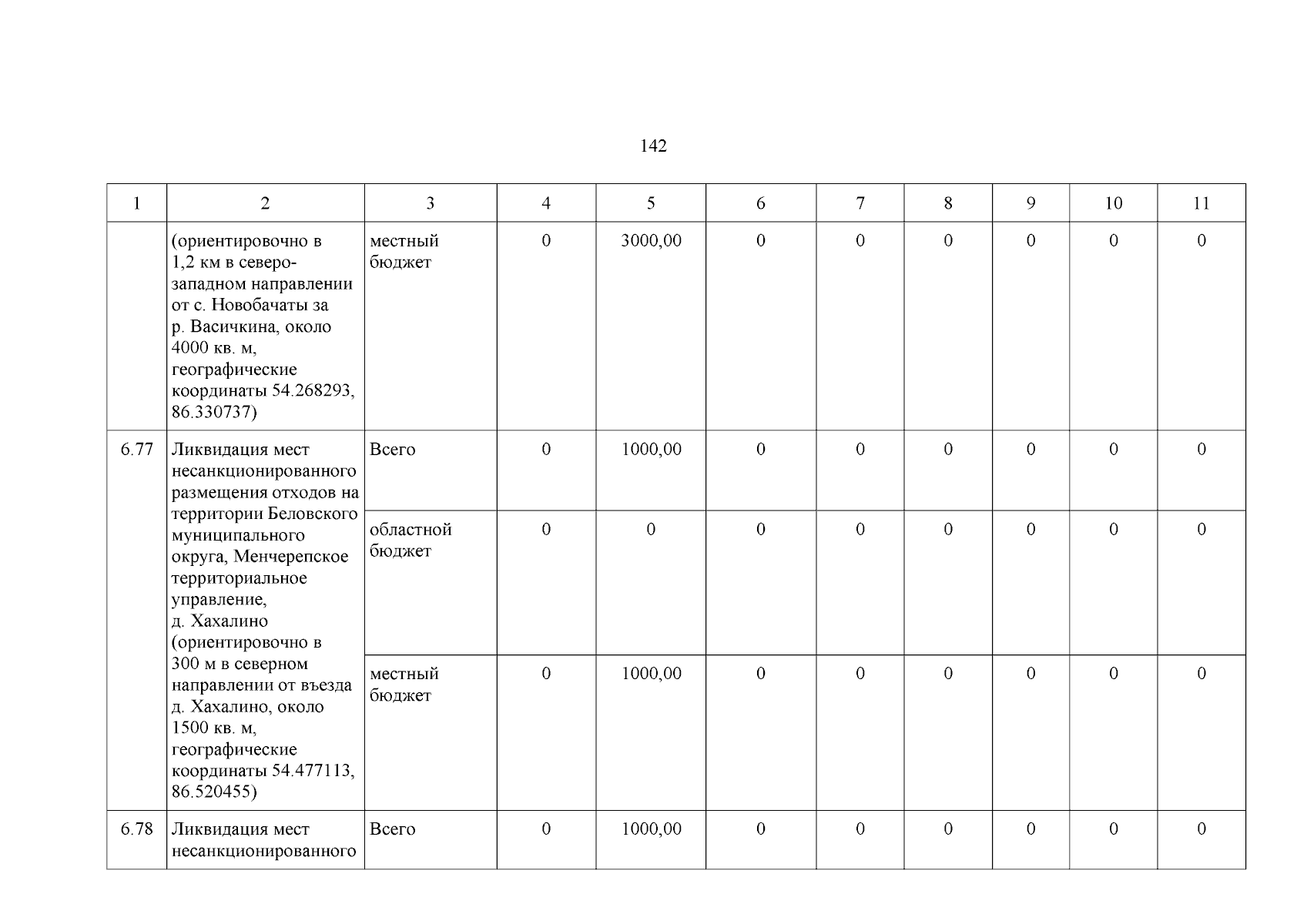 142

| 1 | 2 | 3 | 4 | 5 | 6 | 7 | 8 | 9 | 10 | 11 |
|---|---|---|---|---|---|---|---|---|---|---|
| | (ориентировочно в 1,2 км в северо-западном направлении от с. Новобачаты за р. Васичкина, около 4000 кв. м, географические координаты 54.268293, 86.330737) | местный бюджет | 0 | 3000,00 | 0 | 0 | 0 | 0 | 0 | 0 |
| 6.77 | Ликвидация мест несанкционированного размещения отходов на территории Беловского муниципального округа, Менчерепское территориальное управление, д. Хахалино (ориентировочно в 300 м в северном направлении от въезда д. Хахалино, около 1500 кв. м, географические координаты 54.477113, 86.520455) | Всего | 0 | 1000,00 | 0 | 0 | 0 | 0 | 0 | 0 |
| | | областной бюджет | 0 | 0 | 0 | 0 | 0 | 0 | 0 | 0 |
| | | местный бюджет | 0 | 1000,00 | 0 | 0 | 0 | 0 | 0 | 0 |
| 6.78 | Ликвидация мест несанкционированного | Всего | 0 | 1000,00 | 0 | 0 | 0 | 0 | 0 | 0 |